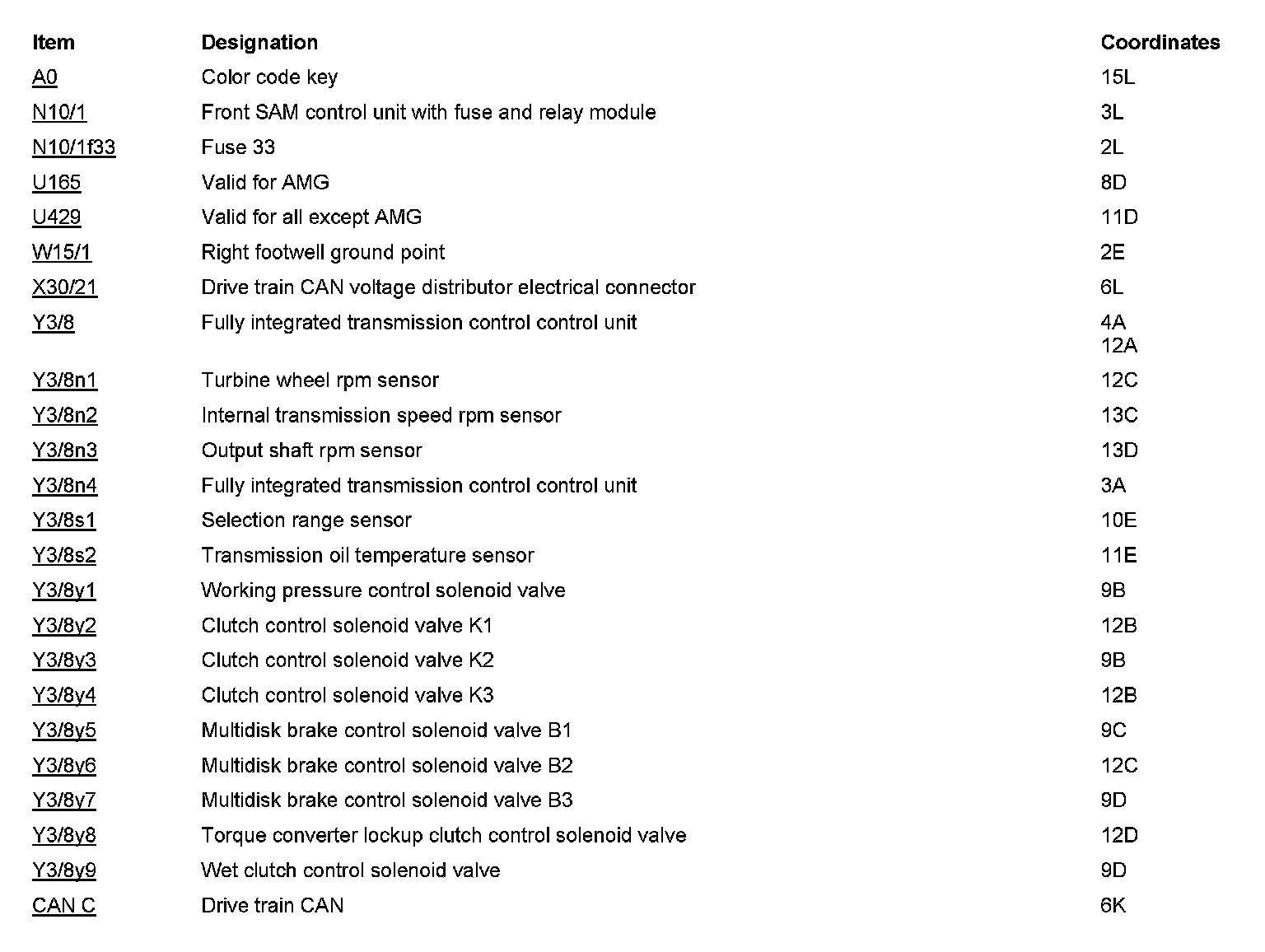 | Item | Designation | Coordinates |
|---|---|---|
| A0 | Color code key | 15L |
| N10/1 | Front SAM control unit with fuse and relay module | 3L |
| N10/1f33 | Fuse 33 | 2L |
| U165 | Valid for AMG | 8D |
| U429 | Valid for all except AMG | 11D |
| W15/1 | Right footwell ground point | 2E |
| X30/21 | Drive train CAN voltage distributor electrical connector | 6L |
| Y3/8 | Fully integrated transmission control control unit | 4A 12A |
| Y3/8n1 | Turbine wheel rpm sensor | 12C |
| Y3/8n2 | Internal transmission speed rpm sensor | 13C |
| Y3/8n3 | Output shaft rpm sensor | 13D |
| Y3/8n4 | Fully integrated transmission control control unit | 3A |
| Y3/8s1 | Selection range sensor | 10E |
| Y3/8s2 | Transmission oil temperature sensor | 11E |
| Y3/8y1 | Working pressure control solenoid valve | 9B |
| Y3/8y2 | Clutch control solenoid valve K1 | 12B |
| Y3/8y3 | Clutch control solenoid valve K2 | 9B |
| Y3/8y4 | Clutch control solenoid valve K3 | 12B |
| Y3/8y5 | Multidisk brake control solenoid valve B1 | 9C |
| Y3/8y6 | Multidisk brake control solenoid valve B2 | 12C |
| Y3/8y7 | Multidisk brake control solenoid valve B3 | 9D |
| Y3/8y8 | Torque converter lockup clutch control solenoid valve | 12D |
| Y3/8y9 | Wet clutch control solenoid valve | 9D |
| CAN C | Drive train CAN | 6K |